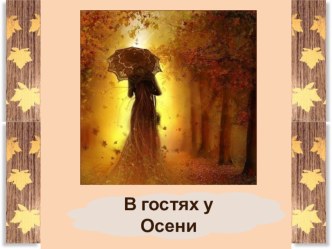 В гостях у Осени